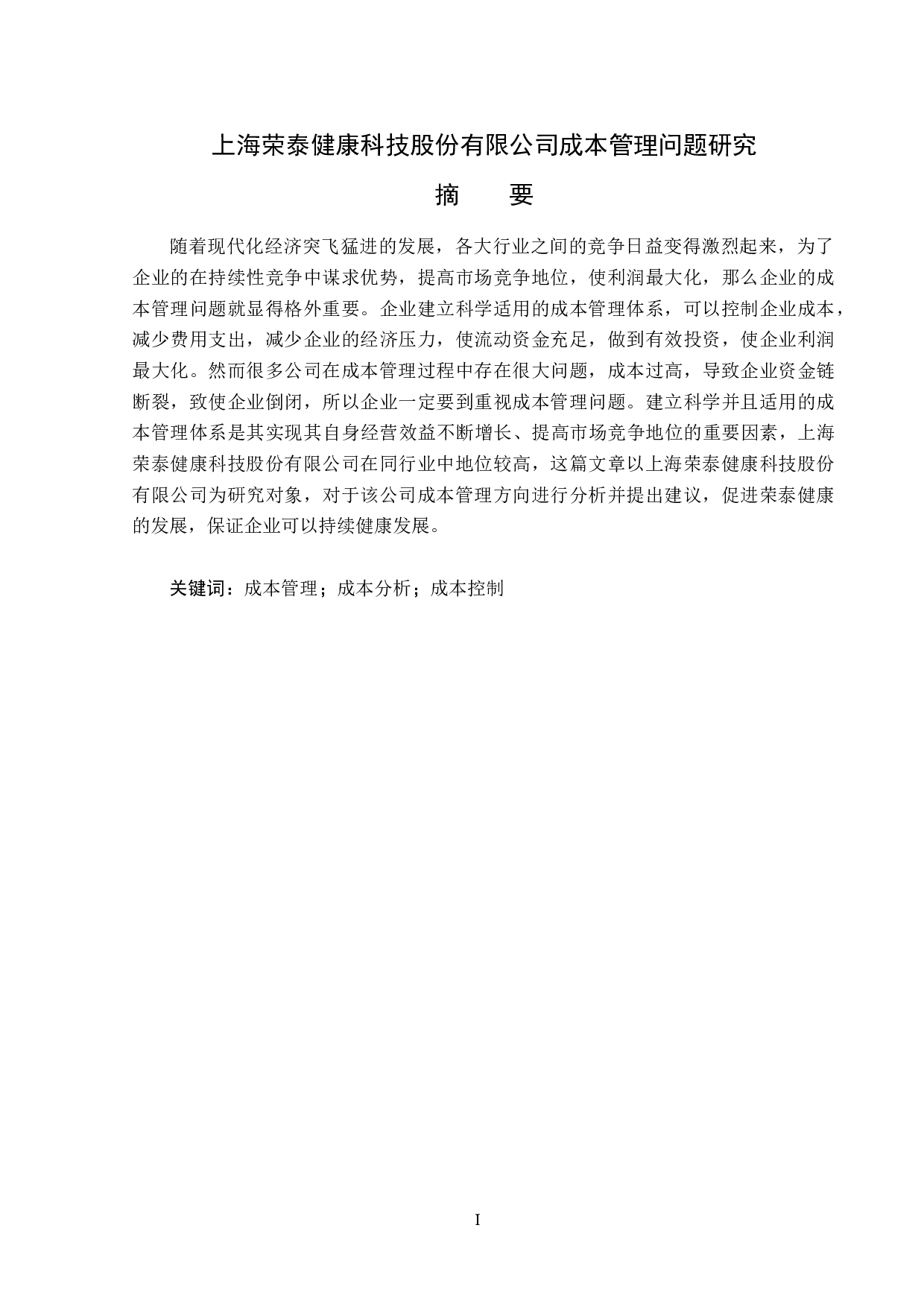 上海荣泰健康科技股份有限公司成本管理问题研究

摘　　要

随着现代化经济突飞猛进的发展，各大行业之间的竞争日益变得激烈起来，为了企业的在持续性竞争中谋求优势，提高市场竞争地位，使利润最大化，那么企业的成本管理问题就显得格外重要。企业建立科学适用的成本管理体系，可以控制企业成本，减少费用支出，减少企业的经济压力，使流动资金充足，做到有效投资，使企业利润最大化。然而很多公司在成本管理过程中存在很大问题，成本过高，导致企业资金链断裂，致使企业倒闭，所以企业一定要到重视成本管理问题。建立科学并且适用的成本管理体系是其实现其自身经营效益不断增长、提高市场竞争地位的重要因素，上海荣泰健康科技股份有限公司在同行业中地位较高，这篇文章以上海荣泰健康科技股份有限公司为研究对象，对于该公司成本管理方向进行分析并提出建议，促进荣泰健康的发展，保证企业可以持续健康发展。

关键词：成本管理；成本分析；成本控制

I